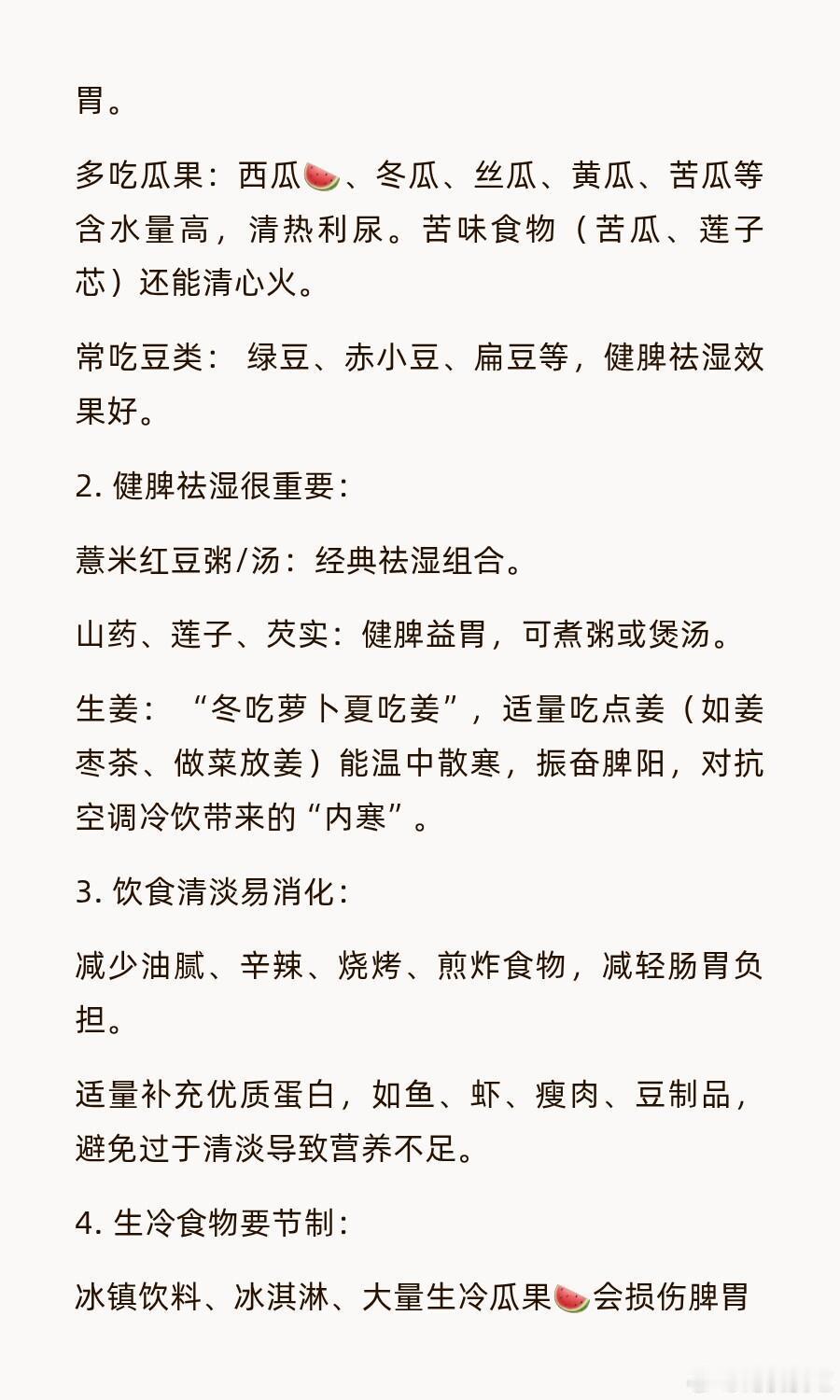 胃。

多吃瓜果：西瓜🍉、冬瓜、丝瓜、黄瓜、苦瓜等含水量高，清热利尿。苦味食物（苦瓜、莲子芯）还能清心火。

常吃豆类： 绿豆、赤小豆、扁豆等，健脾祛湿效果好。

2. 健脾祛湿很重要：

薏米红豆粥/汤：经典祛湿组合。

山药、莲子、芡实：健脾益胃，可煮粥或煲汤。

生姜： “冬吃萝卜夏吃姜”，适量吃点姜（如姜枣茶、做菜放姜）能温中散寒，振奋脾阳，对抗空调冷饮带来的“内寒”。

3. 饮食清淡易消化：

减少油腻、辛辣、烧烤、煎炸食物，减轻肠胃负担。

适量补充优质蛋白，如鱼、虾、瘦肉、豆制品，避免过于清淡导致营养不足。

4. 生冷食物要节制：

冰镇饮料、冰淇淋、大量生冷瓜果🍉会损伤脾胃